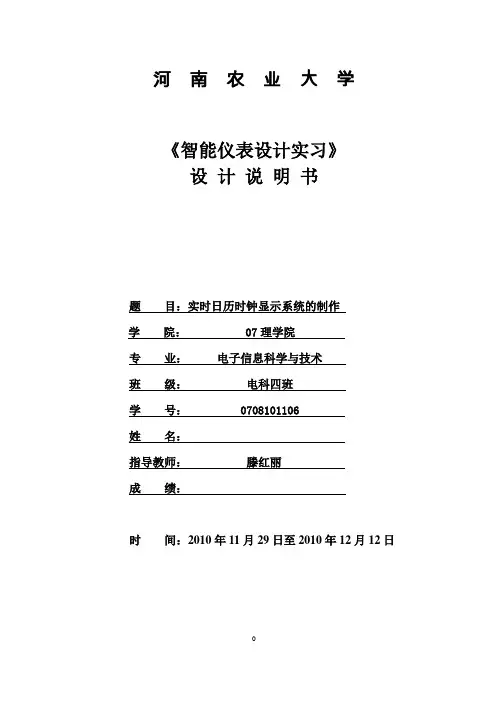 河 南 农 业 大 学

《智能仪表设计实习》
设 计 说 明 书

题 目：实时日历时钟显示系统的制作

学 院： 07 理学院

专 业： 电子信息科学与技术

班 级： 电科四班

学 号： 0708101106

姓 名：

指导教师： 滕红丽

成 绩：

时 间：2010 年 11 月 29 日至 2010 年 12 月 12 日

0